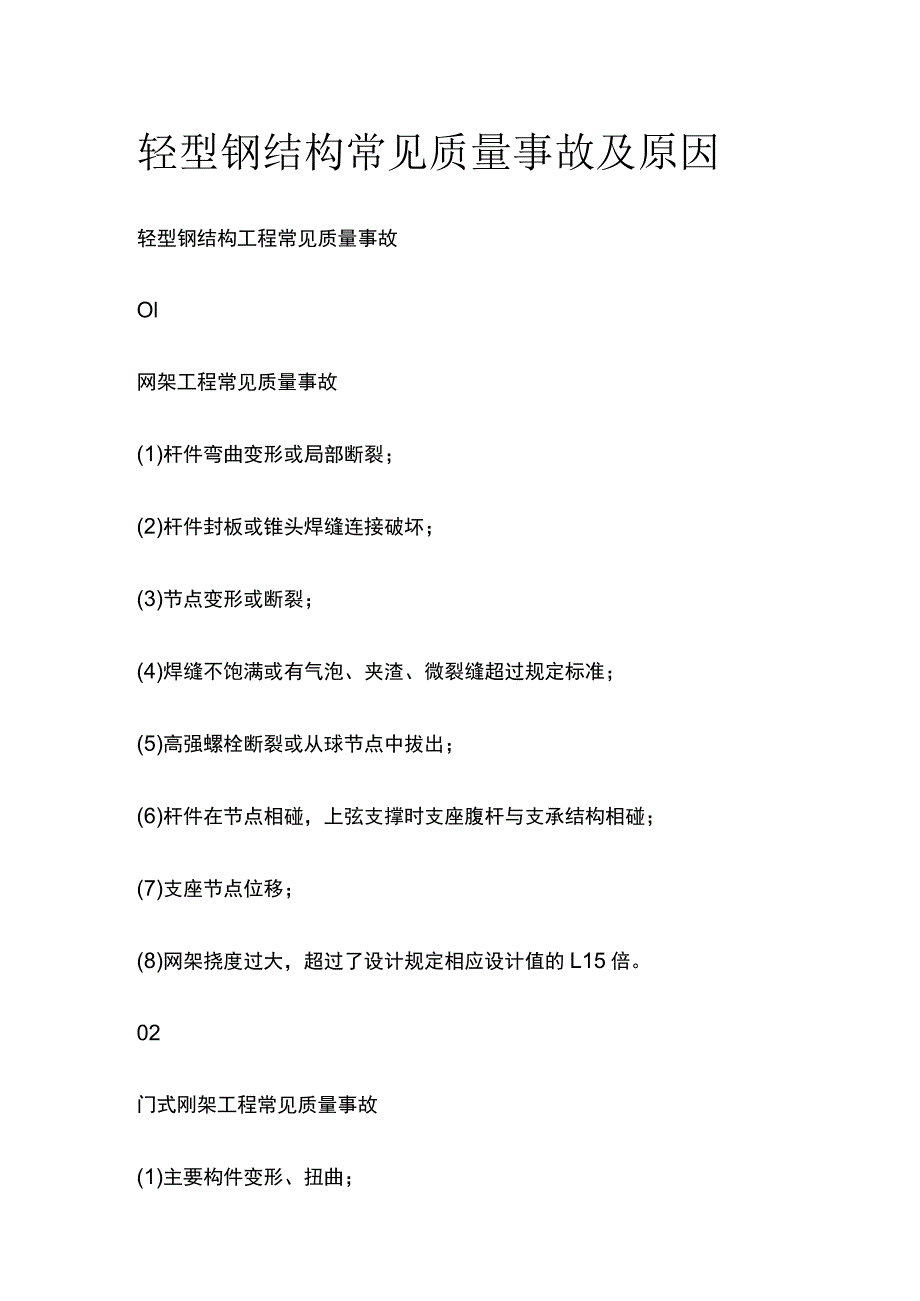 轻型钢结构常见质量事故及原因

轻型钢结构工程常见质量事故

OI

网架工程常见质量事故

(1)杆件弯曲变形或局部断裂；

(2)杆件封板或锥头焊缝连接破坏；

(3)节点变形或断裂；

(4)焊缝不饱满或有气泡、夹渣、微裂缝超过规定标准；

(5)高强螺栓断裂或从球节点中拔出；

(6)杆件在节点相碰，上弦支撑时支座腹杆与支承结构相碰；

(7)支座节点位移；

(8)网架挠度过大，超过了设计规定相应设计值的L15倍。

02

门式刚架工程常见质量事故

(1)主要构件变形、扭曲；